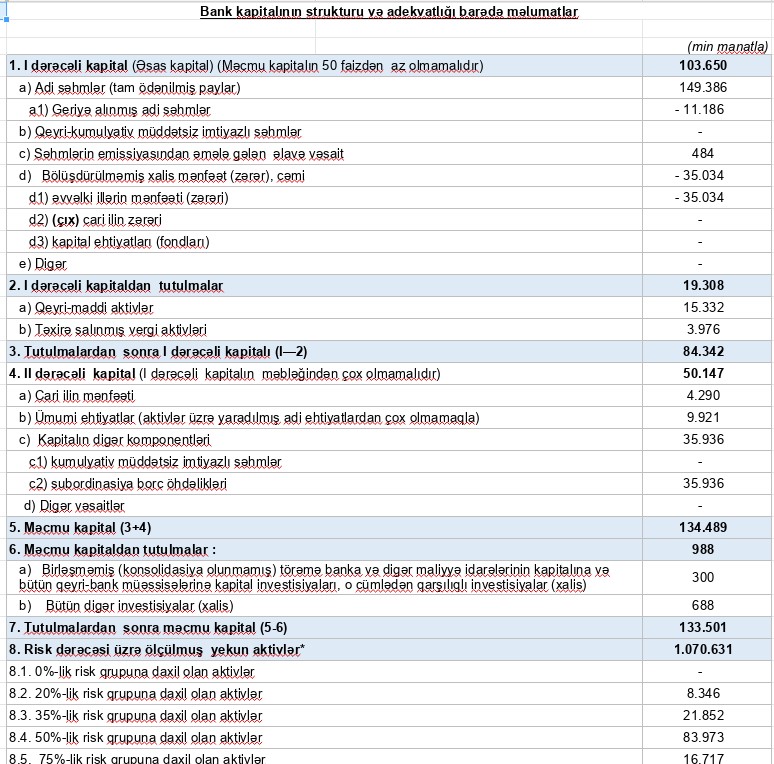 Bank kapitalının strukturu və adekvatlığı barədə məlumatlar

(min manatla)

| | |
|---|---|
| 1. I dərəcəli kapital (Əsas kapital) (Məcmu kapitalın 50 faizdən az olmamalıdır) | 103.650 |
| a) Adi səhmlər (tam ödənilmiş paylar) | 149.386 |
| a1) Geriyə alınmış adi səhmlər | - 11.186 |
| b) Qeyri-kumulyativ müddətsiz imtiyazlı səhmlər | - |
| c) Səhmlərin emissiyasından əmələ gələn əlavə vəsait | 484 |
| d) Bölüşdürülməmiş xalis mənfəət (zərər), cəmi | - 35.034 |
| d1) əvvəlki illərin mənfəəti (zərəri) | - 35.034 |
| d2) (çıx) cari ilin zərəri | - |
| d3) kapital ehtiyatları (fondları) | - |
| e) Digər | - |
| 2. I dərəcəli kapitaldan tutulmalar | 19.308 |
| a) Qeyri-maddi aktivlər | 15.332 |
| b) Təxirə salınmış vergi aktivləri | 3.976 |
| 3. Tutulmalardan sonra I dərəcəli kapitalı (I—2) | 84.342 |
| 4. II dərəcəli kapital (I dərəcəli kapitalın məbləğindən çox olmamalıdır) | 50.147 |
| a) Cari ilin mənfəəti | 4.290 |
| b) Ümumi ehtiyatlar (aktivlər üzrə yaradılmış adi ehtiyatlardan çox olmamaqla) | 9.921 |
| c) Kapitalın digər komponentləri | 35.936 |
| c1) kumulyativ müddətsiz imtiyazlı səhmlər | - |
| c2) subordinasiya borc öhdəlikləri | 35.936 |
| d) Digər vəsaitlər | - |
| 5. Məcmu kapital (3+4) | 134.489 |
| 6. Məcmu kapitaldan tutulmalar : | 988 |
| a) Birləşməmiş (konsolidasiya olunmamış) törəmə banka və digər maliyyə idarələrinin kapitalına və bütün qeyri-bank müəssisələrinə kapital investisiyaları, o cümlədən qarşılıqlı investisiyalar (xalis) | 300 |
| b) Bütün digər investisiyalar (xalis) | 688 |
| 7. Tutulmalardan sonra məcmu kapital (5-6) | 133.501 |
| 8. Risk dərəcəsi üzrə ölçülmüş yekun aktivlər* | 1.070.631 |
| 8.1. 0%-lik risk qrupuna daxil olan aktivlər | - |
| 8.2. 20%-lik risk qrupuna daxil olan aktivlər | 8.346 |
| 8.3. 35%-lik risk qrupuna daxil olan aktivlər | 21.852 |
| 8.4. 50%-lik risk qrupuna daxil olan aktivlər | 83.973 |
| 8.5. 75%-lik risk qrupuna daxil olan aktivlər | 16.717 |